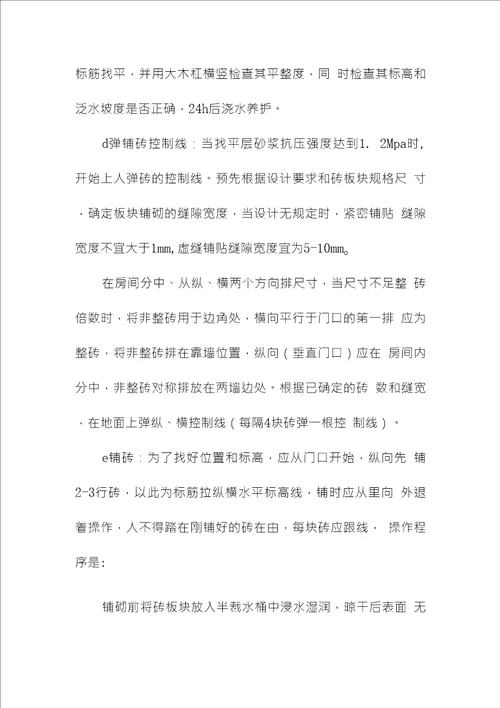 标筋找平，并用大木杠横竖检查其平整度，同 时检查其标高和泛水坡度是否正确，24h后浇水养护。

d弹铺砖控制线：当找平层砂浆抗压强度达到1. 2Mpa时，开始上人弹砖的控制线。预先根据设计要求和砖板块规格尺 寸，确定板块铺砌的缝隙宽度，当设计无规定时，紧密铺贴 缝隙宽度不宜大于1mm，虚缝铺贴缝隙宽度宜为5-10mm。

在房间分中、从纵、横两个方向排尺寸，当尺寸不足整 砖倍数时，将非整砖用于边角处，横向平行于门口的第一排 应为整砖，将非整砖排在靠墙位置，纵向（垂直门口）应在 房间内分中，非整砖对称排放在两墙边处。根据已确定的砖 数和缝宽，在地面上弹纵、横控制线（每隔4块砖弹一根控 制线）。

e铺砖：为了找好位置和标高，应从门口开始，纵向先 铺2-3行砖，以此为标筋拉纵横水平标高线，铺时应从里向 外退着操作，人不得踏在刚铺好的砖在由，每块砖应跟线， 操作程序是:

铺砌前将砖板块放入半截水桶中浸水湿润，晾干后表面 无